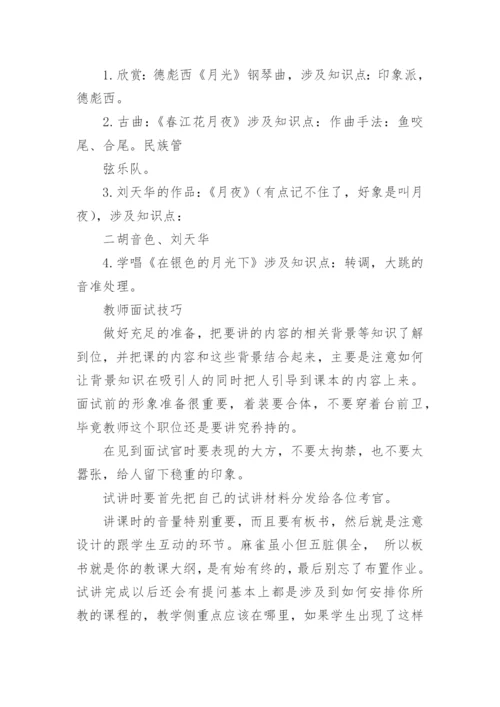 1. 欣赏：德彪西《月光》钢琴曲，涉及知识点：印象派，德彪西。

2. 古曲：《春江花月夜》涉及知识点：作曲手法：鱼咬尾、合尾。民族管

弦乐队。

3. 刘天华的作品：《月夜》（有点记不住了，好象是叫月夜），涉及知识点：

二胡音色、刘天华

4. 学唱《在银色的月光下》涉及知识点：转调，大跳的音准处理。

教师面试技巧

做好充足的准备，把要讲的内容的相关背景等知识了解到位，并把课的内容和这些背景结合起来，主要是注意如何让背景知识在吸引人的同时把人引导到课本的内容上来。面试前的形象准备很重要，着装要合体，不要穿着台前卫，毕竟教师这个职位还是要讲究矜持的。

在见到面试官时要表现的大方，不要太拘禁，也不要太嚣张，给人留下稳重的印象。

试讲时要首先把自己的试讲材料分发给各位考官。

讲课时的音量特别重要，而且要有板书，然后就是注意设计的跟学生互动的环节。麻雀虽小但五脏俱全， 所以板书就是你的教课大纲，是有始有终的，最后别忘了布置作业。试讲完成以后还会有提问基本上都是涉及到如何安排你所教的课程的，教学侧重点应该在哪里，如果学生出现了这样